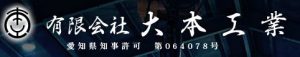 有限会社 大本工業
愛知県知事許可 第064078号